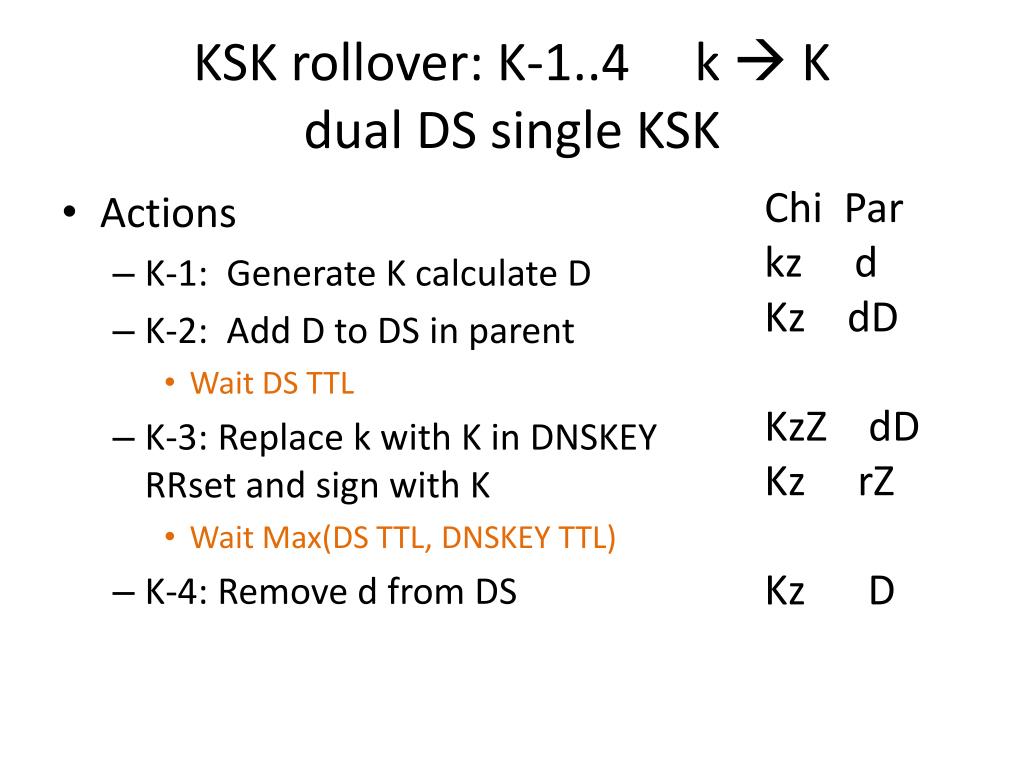 KSK rollover: K-1..4 k → K
dual DS single KSK

• Actions
– K-1: Generate K calculate D
– K-2: Add D to DS in parent
• Wait DS TTL
– K-3: Replace k with K in DNSKEY RRset and sign with K
• Wait Max(DS TTL, DNSKEY TTL)
– K-4: Remove d from DS

Chi Par
kz d
Kz dD

KzZ dD
Kz rZ

Kz D